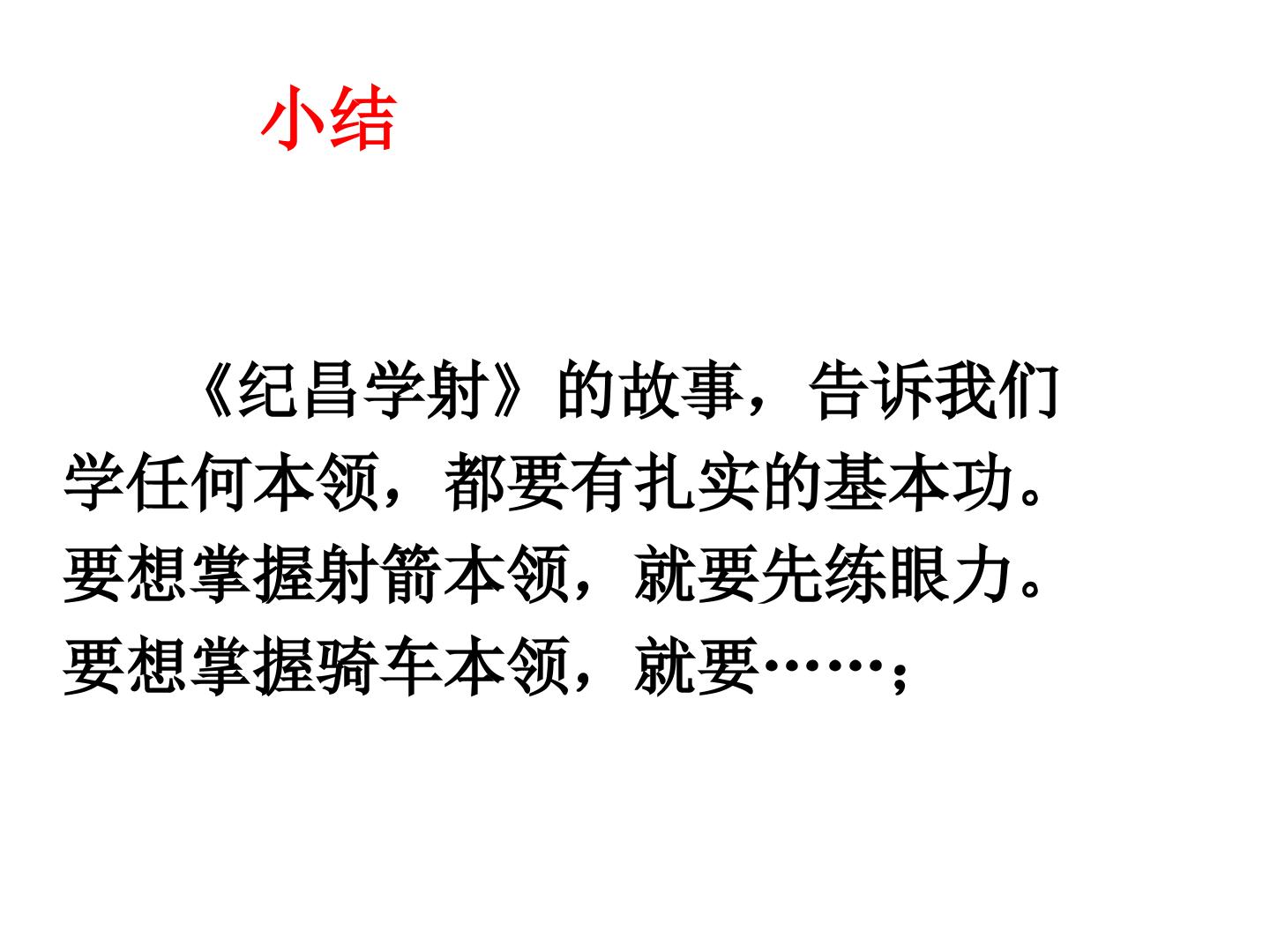 小结

《纪昌学射》的故事，告诉我们学任何本领，都要有扎实的基本功。要想掌握射箭本领，就要先练眼力。要想掌握骑车本领，就要……；